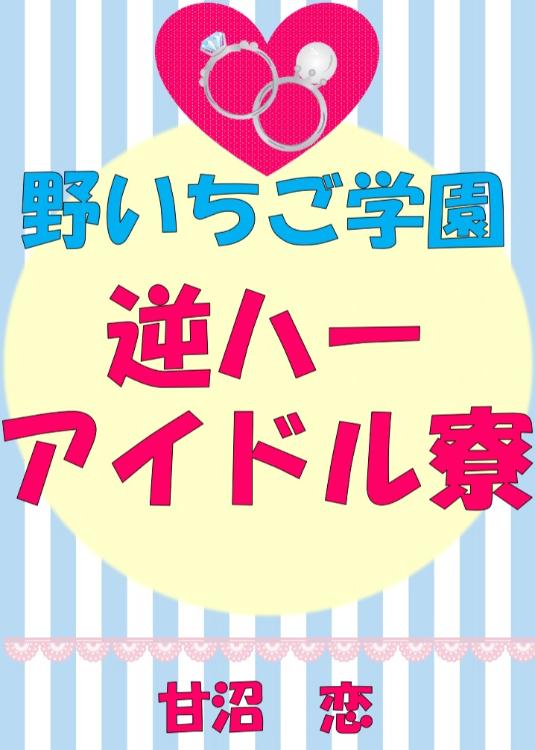 野いちご学園

逆ハー
アイドル寮

甘沼　恋